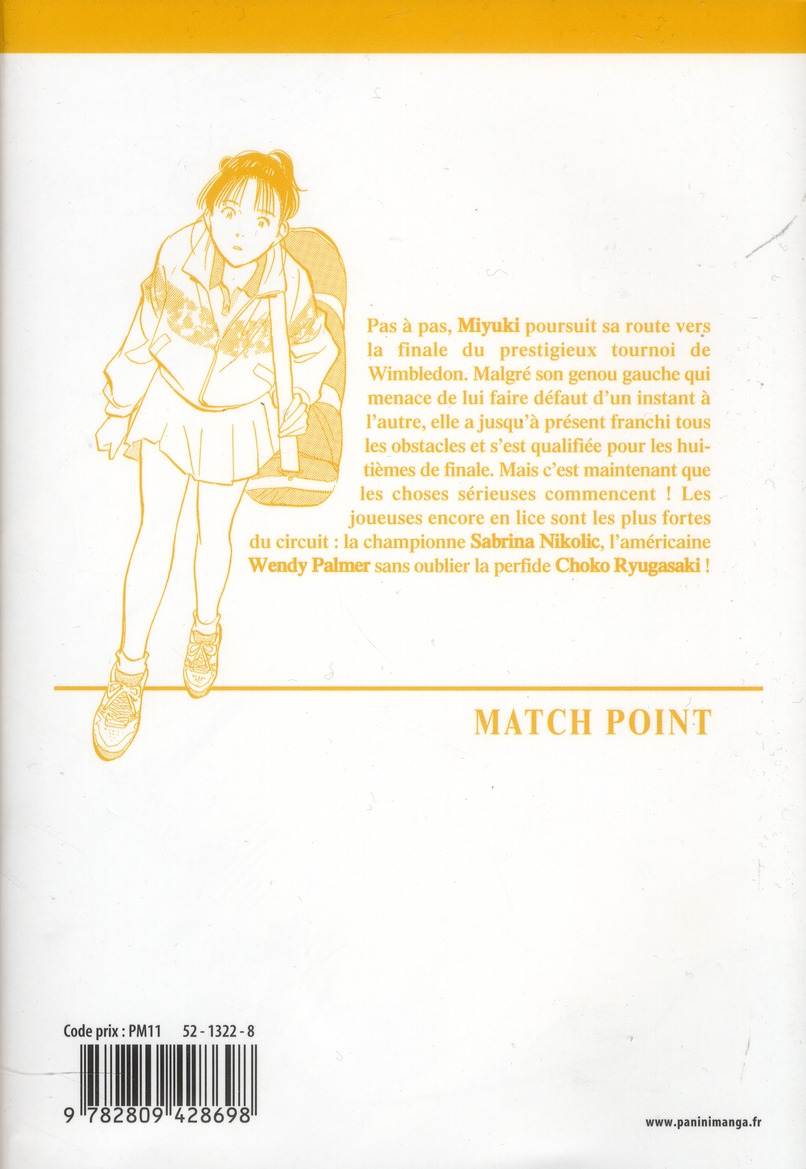 Pas à pas, Miyuki poursuit sa route vers la finale du prestigieux tournoi de Wimbledon. Malgré son genou gauche qui menace de lui faire défaut d'un instant à l'autre, elle a jusqu'à présent franchi tous les obstacles et s'est qualifiée pour les huitièmes de finale. Mais c'est maintenant que les choses sérieuses commencent ! Les joueuses encore en lice sont les plus fortes du circuit : la championne Sabrina Nikolic, l'américaine Wendy Palmer sans oublier la perfide Choko Ryugasaki !

MATCH POINT

Code prix : PM11 52 - 1322 - 8

9 782809 428698

www.paninimanga.fr